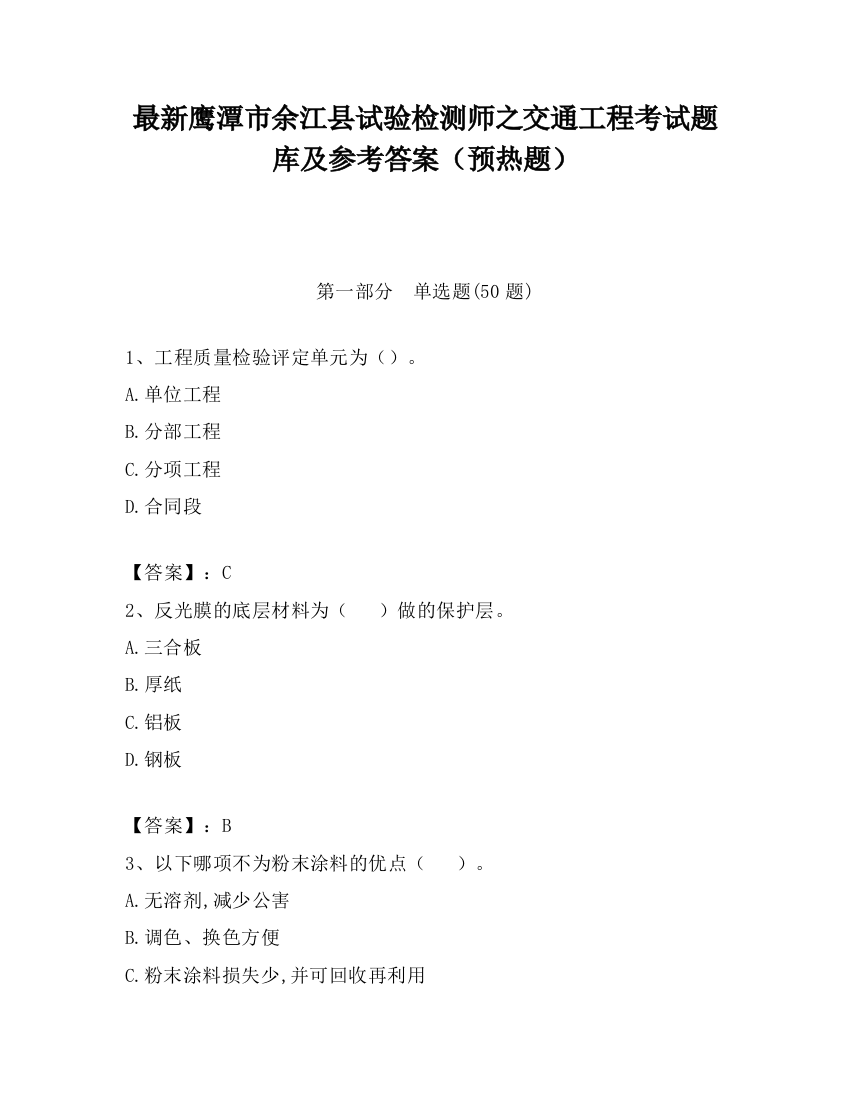 最新鹰潭市余江县试验检测师之交通工程考试题库及参考答案（预热题）

第一部分　单选题(50 题)

1、工程质量检验评定单元为（）。

A.单位工程

B.分部工程

C.分项工程

D.合同段

【答案】：C

2、反光膜的底层材料为（　　）做的保护层。

A.三合板

B.厚纸

C.铝板

D.钢板

【答案】：B

3、以下哪项不为粉末涂料的优点（　　）。

A.无溶剂,减少公害

B.调色、换色方便

C.粉末涂料损失少,并可回收再利用